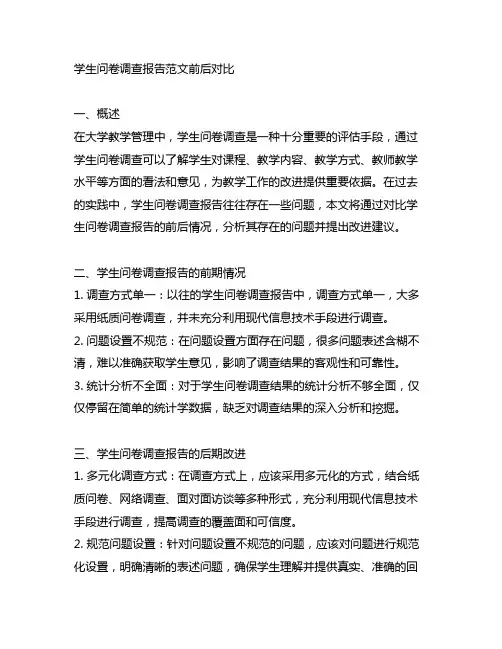 学生问卷调查报告范文前后对比

一、概述
在大学教学管理中，学生问卷调查是一种十分重要的评估手段，通过学生问卷调查可以了解学生对课程、教学内容、教学方式、教师教学水平等方面的看法和意见，为教学工作的改进提供重要依据。在过去的实践中，学生问卷调查报告往往存在一些问题，本文将通过对比学生问卷调查报告的前后情况，分析其存在的问题并提出改进建议。

二、学生问卷调查报告的前期情况
1. 调查方式单一：以往的学生问卷调查报告中，调查方式单一，大多采用纸质问卷调查，并未充分利用现代信息技术手段进行调查。
2. 问题设置不规范：在问题设置方面存在问题，很多问题表述含糊不清，难以准确获取学生意见，影响了调查结果的客观性和可靠性。
3. 统计分析不全面：对于学生问卷调查结果的统计分析不够全面，仅仅停留在简单的统计学数据，缺乏对调查结果的深入分析和挖掘。

三、学生问卷调查报告的后期改进
1. 多元化调查方式：在调查方式上，应该采用多元化的方式，结合纸质问卷、网络调查、面对面访谈等多种形式，充分利用现代信息技术手段进行调查，提高调查的覆盖面和可信度。
2. 规范问题设置：针对问题设置不规范的问题，应该对问题进行规范化设置，明确清晰的表述问题，确保学生理解并提供真实、准确的回